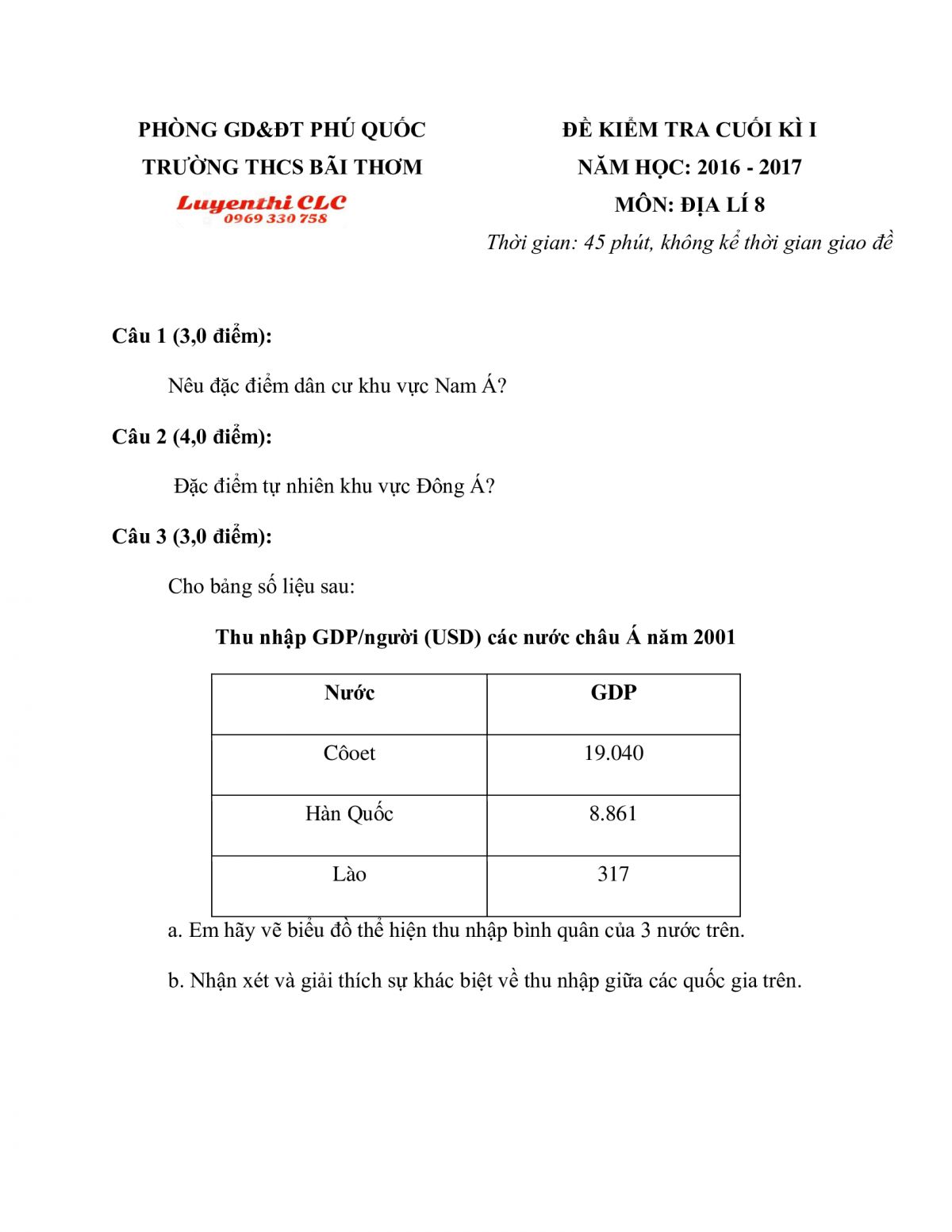 PHÒNG GD&ĐT PHÚ QUỐC
TRƯỜNG THCS BÃI THƠM
Luyenthi CLC
0969 330 758

ĐỀ KIỂM TRA CUỐI KÌ I
NĂM HỌC: 2016 - 2017
MÔN: ĐỊA LÍ 8
Thời gian: 45 phút, không kể thời gian giao đề

Câu 1 (3,0 điểm):

Nêu đặc điểm dân cư khu vực Nam Á?

Câu 2 (4,0 điểm):

Đặc điểm tự nhiên khu vực Đông Á?

Câu 3 (3,0 điểm):

Cho bảng số liệu sau:

Thu nhập GDP/người (USD) các nước châu Á năm 2001

| Nước | GDP |
|---|---|
| Côoet | 19.040 |
| Hàn Quốc | 8.861 |
| Lào | 317 |

a. Em hãy vẽ biểu đồ thể hiện thu nhập bình quân của 3 nước trên.

b. Nhận xét và giải thích sự khác biệt về thu nhập giữa các quốc gia trên.